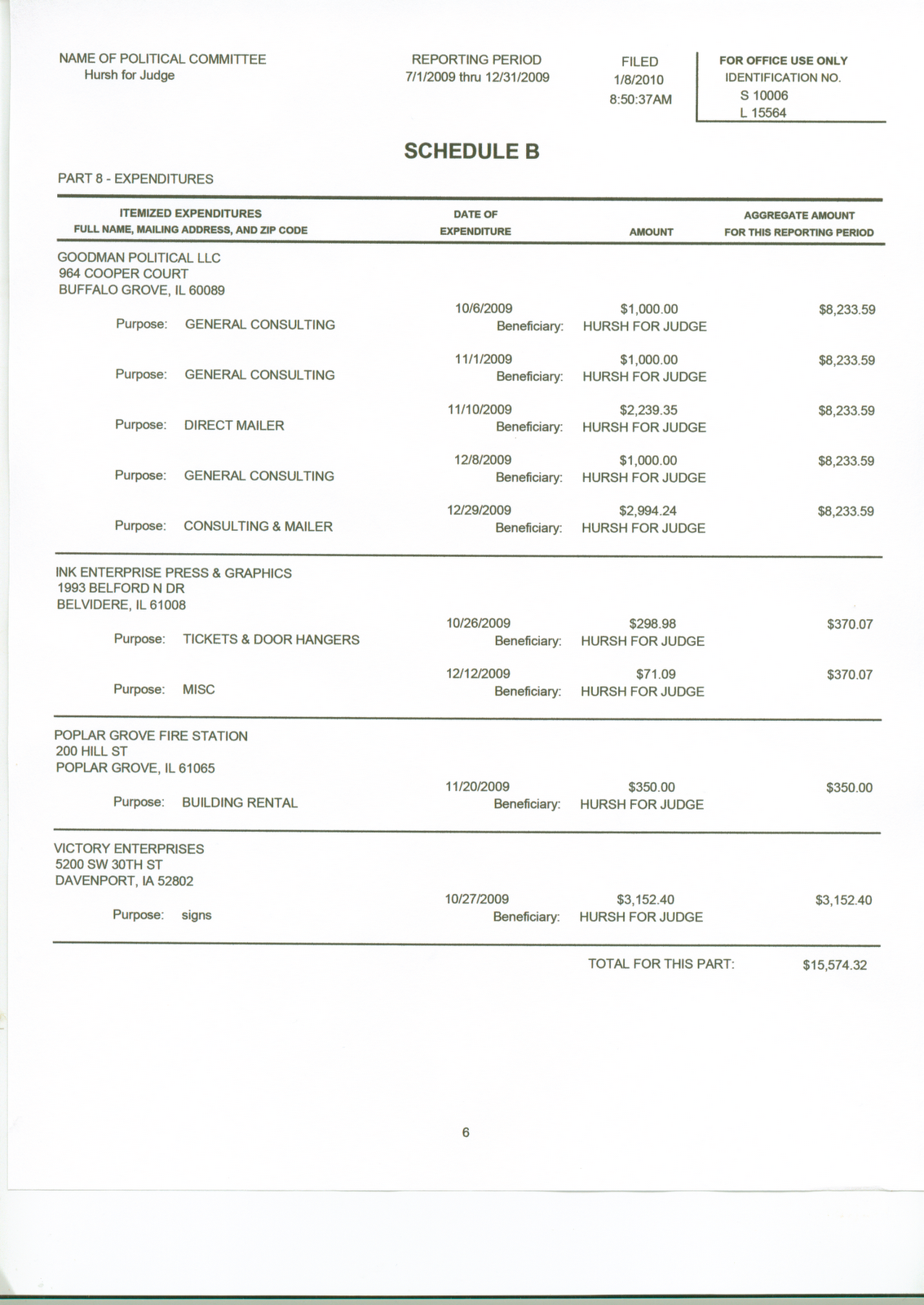 NAME OF POLITICAL COMMITTEE
Hursh for Judge

REPORTING PERIOD
7/1/2009 thru 12/31/2009

FILED
1/8/2010
8:50:37AM

FOR OFFICE USE ONLY
IDENTIFICATION NO.
S 10006
L 15564

SCHEDULE B

PART 8 - EXPENDITURES

ITEMIZED EXPENDITURES
FULL NAME, MAILING ADDRESS, AND ZIP CODE

DATE OF
EXPENDITURE

AMOUNT

AGGREGATE AMOUNT
FOR THIS REPORTING PERIOD

GOODMAN POLITICAL LLC
964 COOPER COURT
BUFFALO GROVE, IL 60089

10/6/2009 $1,000.00 $8,233.59
Purpose: GENERAL CONSULTING Beneficiary: HURSH FOR JUDGE

11/1/2009 $1,000.00 $8,233.59
Purpose: GENERAL CONSULTING Beneficiary: HURSH FOR JUDGE

11/10/2009 $2,239.35 $8,233.59
Purpose: DIRECT MAILER Beneficiary: HURSH FOR JUDGE

12/8/2009 $1,000.00 $8,233.59
Purpose: GENERAL CONSULTING Beneficiary: HURSH FOR JUDGE

12/29/2009 $2,994.24 $8,233.59
Purpose: CONSULTING & MAILER Beneficiary: HURSH FOR JUDGE

INK ENTERPRISE PRESS & GRAPHICS
1993 BELFORD N DR
BELVIDERE, IL 61008

10/26/2009 $298.98 $370.07
Purpose: TICKETS & DOOR HANGERS Beneficiary: HURSH FOR JUDGE

12/12/2009 $71.09 $370.07
Purpose: MISC Beneficiary: HURSH FOR JUDGE

POPLAR GROVE FIRE STATION
200 HILL ST
POPLAR GROVE, IL 61065

11/20/2009 $350.00 $350.00
Purpose: BUILDING RENTAL Beneficiary: HURSH FOR JUDGE

VICTORY ENTERPRISES
5200 SW 30TH ST
DAVENPORT, IA 52802

10/27/2009 $3,152.40 $3,152.40
Purpose: signs Beneficiary: HURSH FOR JUDGE

TOTAL FOR THIS PART: $15,574.32

6